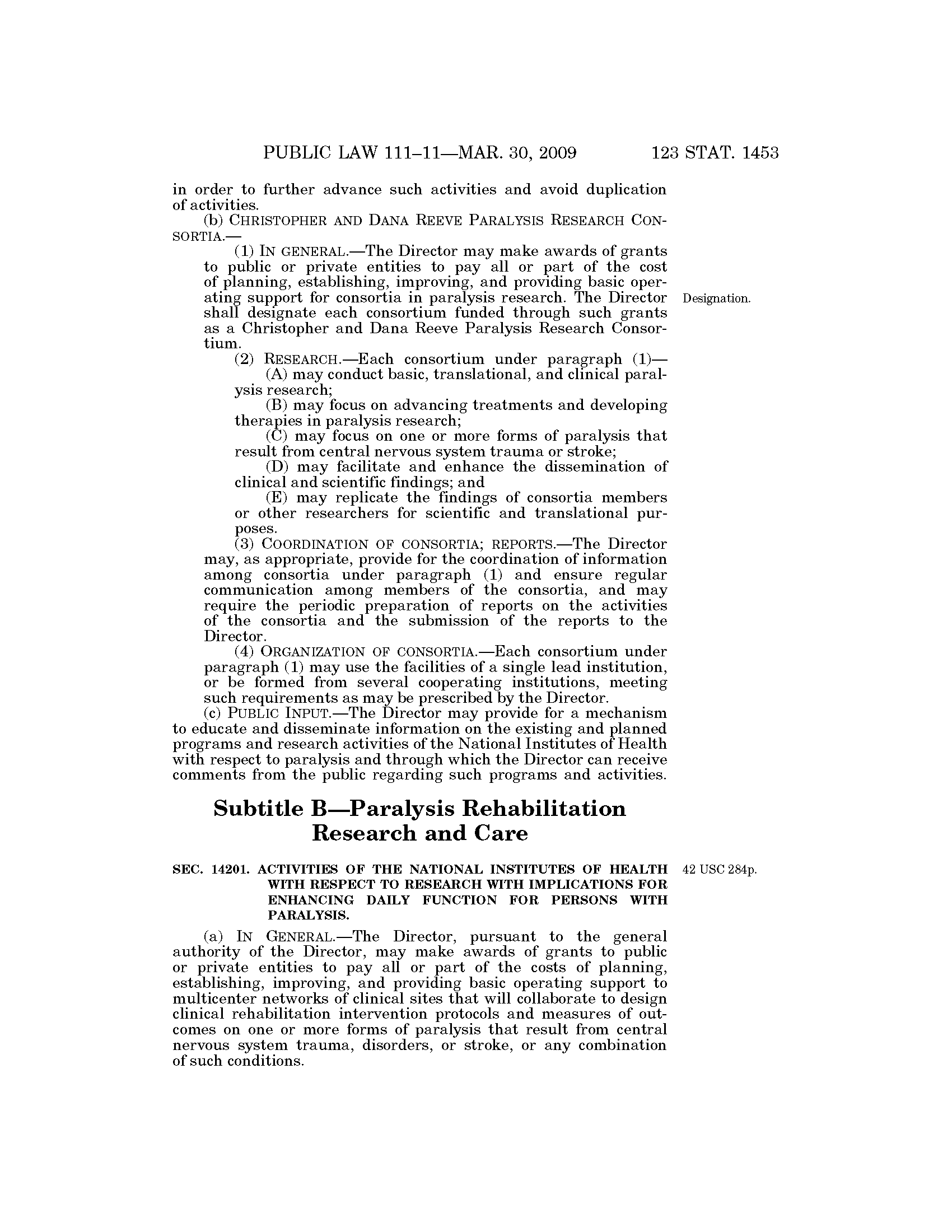 PUBLIC LAW 111–11—MAR. 30, 2009 123 STAT. 1453

in order to further advance such activities and avoid duplication of activities.

(b) CHRISTOPHER AND DANA REEVE PARALYSIS RESEARCH CONSORTIA.—

(1) IN GENERAL.—The Director may make awards of grants to public or private entities to pay all or part of the cost of planning, establishing, improving, and providing basic operating support for consortia in paralysis research. The Director shall designate each consortium funded through such grants as a Christopher and Dana Reeve Paralysis Research Consortium.

Designation.

(2) RESEARCH.—Each consortium under paragraph (1)—

(A) may conduct basic, translational, and clinical paralysis research;

(B) may focus on advancing treatments and developing therapies in paralysis research;

(C) may focus on one or more forms of paralysis that result from central nervous system trauma or stroke;

(D) may facilitate and enhance the dissemination of clinical and scientific findings; and

(E) may replicate the findings of consortia members or other researchers for scientific and translational purposes.

(3) COORDINATION OF CONSORTIA; REPORTS.—The Director may, as appropriate, provide for the coordination of information among consortia under paragraph (1) and ensure regular communication among members of the consortia, and may require the periodic preparation of reports on the activities of the consortia and the submission of the reports to the Director.

(4) ORGANIZATION OF CONSORTIA.—Each consortium under paragraph (1) may use the facilities of a single lead institution, or be formed from several cooperating institutions, meeting such requirements as may be prescribed by the Director.

(c) PUBLIC INPUT.—The Director may provide for a mechanism to educate and disseminate information on the existing and planned programs and research activities of the National Institutes of Health with respect to paralysis and through which the Director can receive comments from the public regarding such programs and activities.

Subtitle B—Paralysis Rehabilitation Research and Care

SEC. 14201. ACTIVITIES OF THE NATIONAL INSTITUTES OF HEALTH WITH RESPECT TO RESEARCH WITH IMPLICATIONS FOR ENHANCING DAILY FUNCTION FOR PERSONS WITH PARALYSIS.

42 USC 284p.

(a) IN GENERAL.—The Director, pursuant to the general authority of the Director, may make awards of grants to public or private entities to pay all or part of the costs of planning, establishing, improving, and providing basic operating support to multicenter networks of clinical sites that will collaborate to design clinical rehabilitation intervention protocols and measures of outcomes on one or more forms of paralysis that result from central nervous system trauma, disorders, or stroke, or any combination of such conditions.